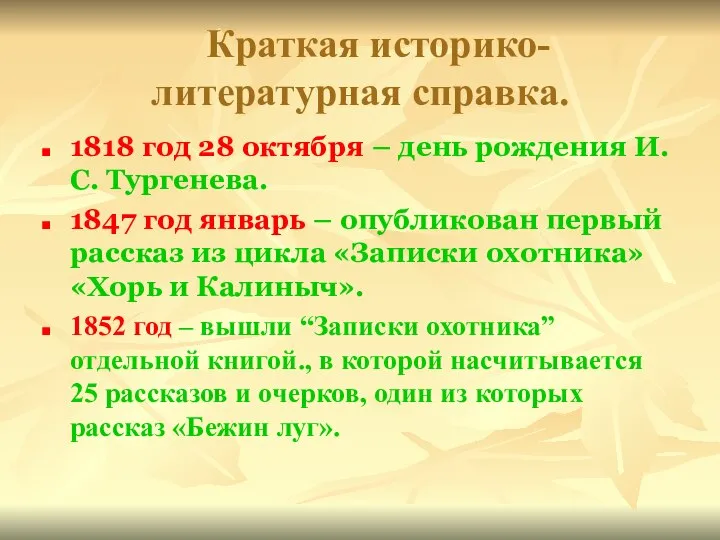 Краткая историко-литературная справка.

1818 год 28 октября – день рождения И. С. Тургенева.

1847 год январь – опубликован первый рассказ из цикла «Записки охотника» «Хорь и Калиныч».

1852 год – вышли “Записки охотника” отдельной книгой., в которой насчитывается 25 рассказов и очерков, один из которых рассказ «Бежин луг».